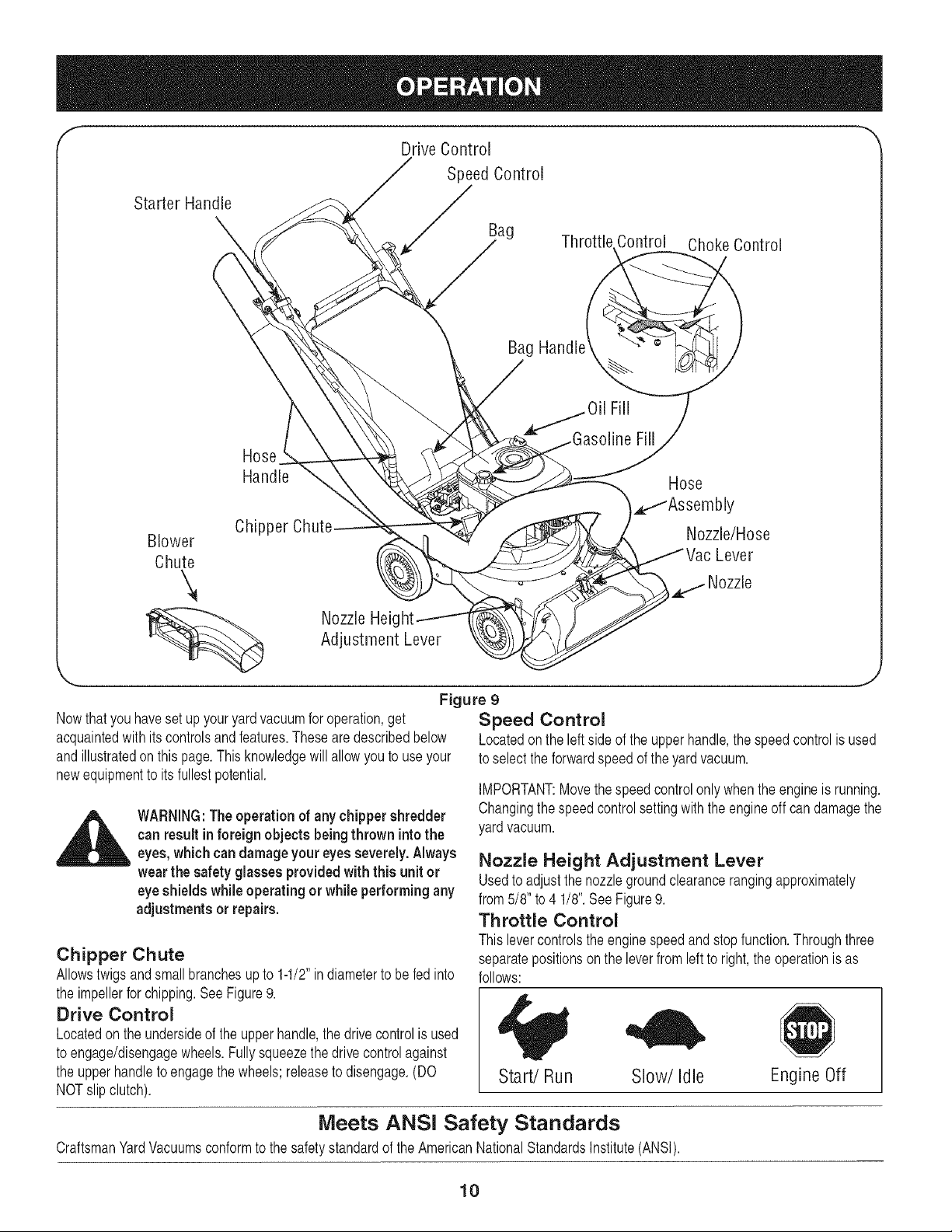 OPERATION

Drive Control
Speed Control
Starter Handle
Bag
Throttle Control
Choke Control
Bag Handle
Oil Fill
Gasoline Fill
Hose Handle
Hose Assembly
Chipper Chute
Blower Chute
Nozzle/Hose Vac Lever
Nozzle
Nozzle Height Adjustment Lever

Figure 9

Now that you have set up your yard vacuum for operation, get acquainted with its controls and features. These are described below and illustrated on this page. This knowledge will allow you to use your new equipment to its fullest potential.

WARNING: The operation of any chipper shredder can result in foreign objects being thrown into the eyes, which can damage your eyes severely. Always wear the safety glasses provided with this unit or eye shields while operating or while performing any adjustments or repairs.

Chipper Chute
Allows twigs and small branches up to 1-1/2" in diameter to be fed into the impeller for chipping. See Figure 9.

Drive Control
Located on the underside of the upper handle, the drive control is used to engage/disengage wheels. Fully squeeze the drive control against the upper handle to engage the wheels; release to disengage. (DO NOT slip clutch).

Speed Control
Located on the left side of the upper handle, the speed control is used to select the forward speed of the yard vacuum.

IMPORTANT: Move the speed control only when the engine is running. Changing the speed control setting with the engine off can damage the yard vacuum.

Nozzle Height Adjustment Lever
Used to adjust the nozzle ground clearance ranging approximately from 5/8" to 4 1/8". See Figure 9.

Throttle Control
This lever controls the engine speed and stop function. Through three separate positions on the lever from left to right, the operation is as follows:

STOP
Start/ Run Slow/ Idle Engine Off

Meets ANSI Safety Standards
Craftsman Yard Vacuums conform to the safety standard of the American National Standards Institute (ANSI).

10